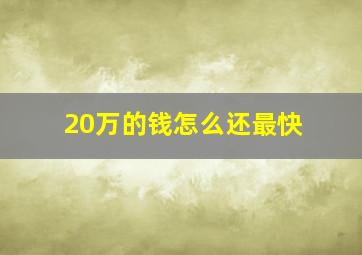 20万的钱怎么还最快